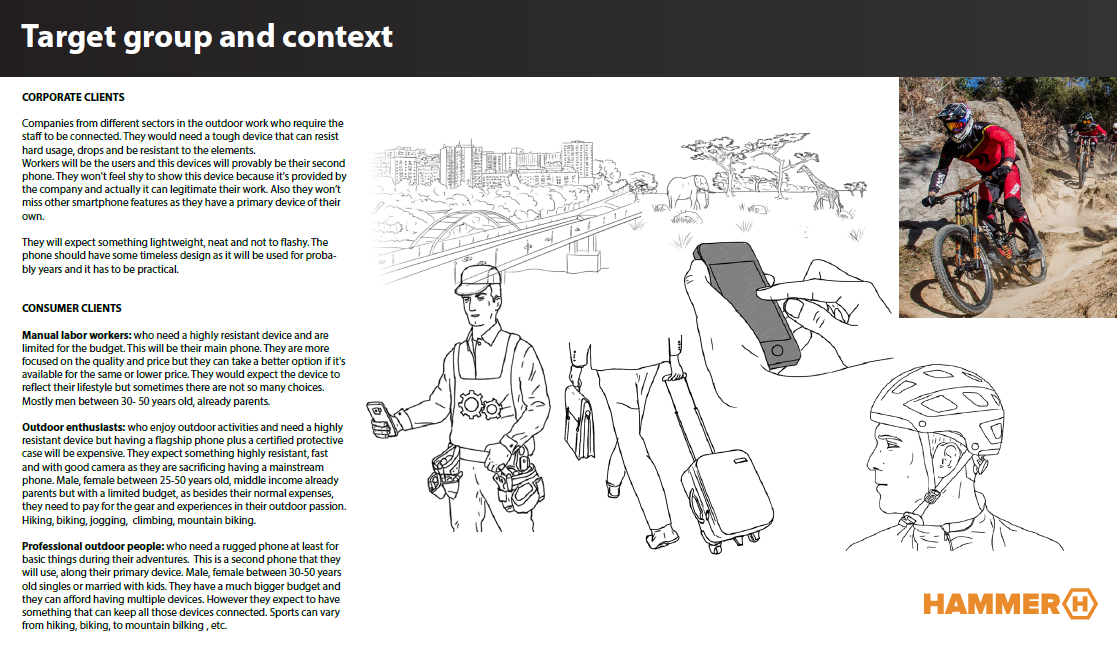 Target group and context

CORPORATE CLIENTS

Companies from different sectors in the outdoor work who require the staff to be connected. They would need a tough device that can resist hard usage, drops and be resistant to the elements.
Workers will be the users and this devices will provably be their second phone. They won't feel shy to show this device because it's provided by the company and actually it can legitimate their work. Also they won't miss other smartphone features as they have a primary device of their own.

They will expect something lightweight, neat and not to flashy. The phone should have some timeless design as it will be used for probably years and it has to be practical.

CONSUMER CLIENTS

Manual labor workers: who need a highly resistant device and are limited for the budget. This will be their main phone. They are more focused on the quality and price but they can take a better option if it's available for the same or lower price. They would expect the device to reflect their lifestyle but sometimes there are not so many choices. Mostly men between 30- 50 years old, already parents.

Outdoor enthusiasts: who enjoy outdoor activities and need a highly resistant device but having a flagship phone plus a certified protective case will be expensive. They expect something highly resistant, fast and with good camera as they are sacrificing having a mainstream phone. Male, female between 25-50 years old, middle income already parents but with a limited budget, as besides their normal expenses, they need to pay for the gear and experiences in their outdoor passion. Hiking, biking, jogging, climbing, mountain biking.

Professional outdoor people: who need a rugged phone at least for basic things during their adventures. This is a second phone that they will use, along their primary device. Male, female between 30-50 years old singles or married with kids. They have a much bigger budget and they can afford having multiple devices. However they expect to have something that can keep all those devices connected. Sports can vary from hiking, biking, to mountain bilking , etc.

HAMMER H